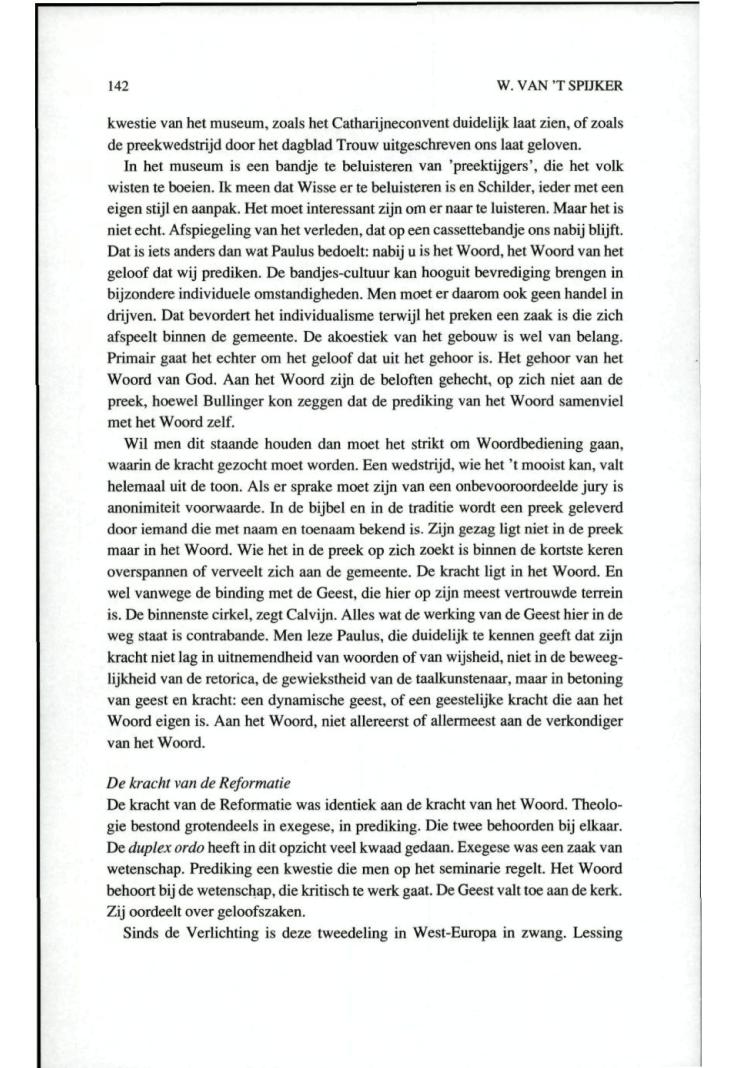 142

W. VAN 'T SPIJKER

kwestie van het museum, zoals het Catharijneconvent duidelijk laat zien, of zoals de preekwedstrijd door het dagblad Trouw uitgeschreven ons laat geloven.

In het museum is een bandje te beluisteren van 'preektijgers', die het volk wisten te boeien. Ik meen dat Wisse er te beluisteren is en Schilder, ieder met een eigen stijl en aanpak. Het moet interessant zijn om er naar te luisteren. Maar het is niet echt. Afspiegeling van het verleden, dat op een cassettebandje ons nabij blijft. Dat is iets anders dan wat Paulus bedoelt: nabij u is het Woord, het Woord van het geloof dat wij prediken. De bandjes-cultuur kan hooguit bevrediging brengen in bijzondere individuele omstandigheden. Men moet er daarom ook geen handel in drijven. Dat bevordert het individualisme terwijl het preken een zaak is die zich afspeelt binnen de gemeente. De akoestiek van het gebouw is wel van belang. Primair gaat het echter om het geloof dat uit het gehoor is. Het gehoor van het Woord van God. Aan het Woord zijn de beloften gehecht, op zich niet aan de preek, hoewel Bullinger kon zeggen dat de prediking van het Woord samenviel met het Woord zelf.

Wil men dit staande houden dan moet het strikt om Woordbediening gaan, waarin de kracht gezocht moet worden. Een wedstrijd, wie het 't mooist kan, valt helemaal uit de toon. Als er sprake moet zijn van een onbevooroordeelde jury is anonimiteit voorwaarde. In de bijbel en in de traditie wordt een preek geleverd door iemand die met naam en toenaam bekend is. Zijn gezag ligt niet in de preek maar in het Woord. Wie het in de preek op zich zoekt is binnen de kortste keren overspannen of verveelt zich aan de gemeente. De kracht ligt in het Woord. En wel vanwege de binding met de Geest, die hier op zijn meest vertrouwde terrein is. De binnenste cirkel, zegt Calvijn. Alles wat de werking van de Geest hier in de weg staat is contrabande. Men leze Paulus, die duidelijk te kennen geeft dat zijn kracht niet lag in uitnemendheid van woorden of van wijsheid, niet in de beweeglijkheid van de retorica, de gewiekstheid van de taalkunstenaar, maar in betoning van geest en kracht: een dynamische geest, of een geestelijke kracht die aan het Woord eigen is. Aan het Woord, niet allereerst of allermeest aan de verkondiger van het Woord.

De kracht van de Reformatie

De kracht van de Reformatie was identiek aan de kracht van het Woord. Theologie bestond grotendeels in exegese, in prediking. Die twee behoorden bij elkaar. De duplex ordo heeft in dit opzicht veel kwaad gedaan. Exegese was een zaak van wetenschap. Prediking een kwestie die men op het seminarie regelt. Het Woord behoort bij de wetenschap, die kritisch te werk gaat. De Geest valt toe aan de kerk. Zij oordeelt over geloofszaken.

Sinds de Verlichting is deze tweedeling in West-Europa in zwang. Lessing